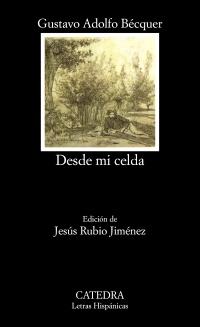 Gustavo Adolfo Bécquer

Desde mi celda

Edición de
Jesús Rubio Jiménez

CATEDRA
Letras Hispánicas